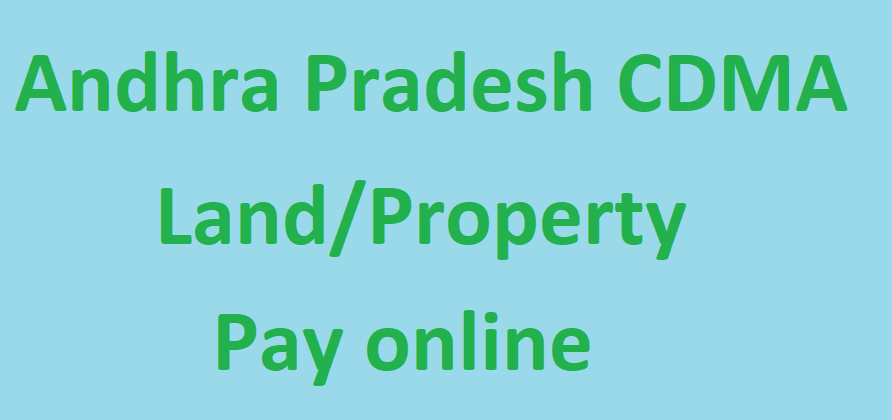 Andhra Pradesh CDMA

Land/Property

Pay online